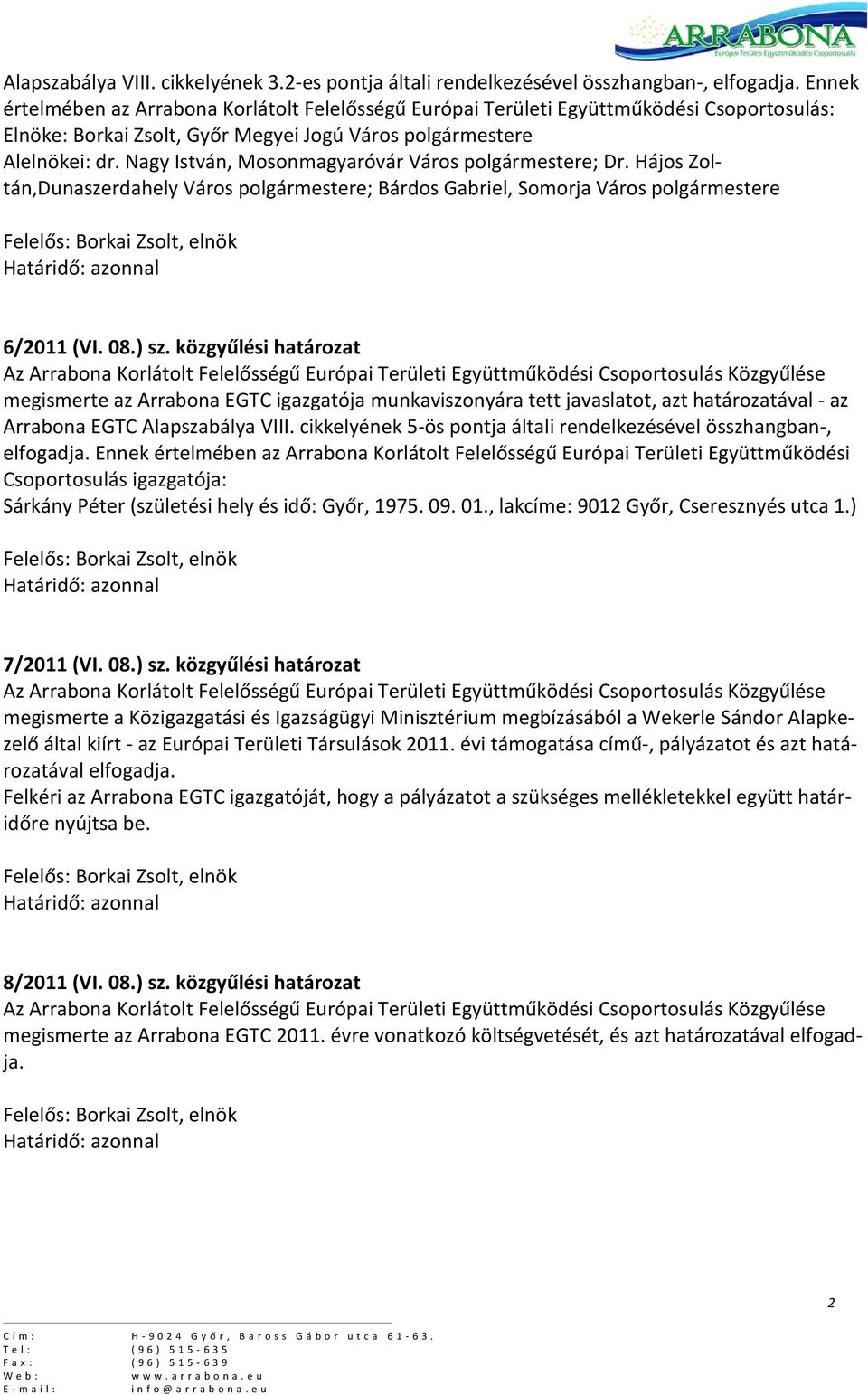 ARRABONA
Európai Területi Együttműködési Csoportosulás

Alapszabálya VIII. cikkelyének 3.2-es pontja általi rendelkezésével összhangban-, elfogadja. Ennek értelmében az Arrabona Korlátolt Felelősségű Európai Területi Együttműködési Csoportosulás:
Elnöke: Borkai Zsolt, Győr Megyei Jogú Város polgármestere
Alelnökei: dr. Nagy István, Mosonmagyaróvár Város polgármestere; Dr. Hájos Zoltán,Dunaszerdahely Város polgármestere; Bárdos Gabriel, Somorja Város polgármestere

Felelős: Borkai Zsolt, elnök
Határidő: azonnal

6/2011 (VI. 08.) sz. közgyűlési határozat
Az Arrabona Korlátolt Felelősségű Európai Területi Együttműködési Csoportosulás Közgyűlése megismerte az Arrabona EGTC igazgatója munkaviszonyára tett javaslatot, azt határozatával - az Arrabona EGTC Alapszabálya VIII. cikkelyének 5-ös pontja általi rendelkezésével összhangban-, elfogadja. Ennek értelmében az Arrabona Korlátolt Felelősségű Európai Területi Együttműködési Csoportosulás igazgatója:
Sárkány Péter (születési hely és idő: Győr, 1975. 09. 01., lakcíme: 9012 Győr, Cseresznyés utca 1.)

Felelős: Borkai Zsolt, elnök
Határidő: azonnal

7/2011 (VI. 08.) sz. közgyűlési határozat
Az Arrabona Korlátolt Felelősségű Európai Területi Együttműködési Csoportosulás Közgyűlése megismerte a Közigazgatási és Igazságügyi Minisztérium megbízásából a Wekerle Sándor Alapkezelő által kiírt - az Európai Területi Társulások 2011. évi támogatása című-, pályázatot és azt határozatával elfogadja.
Felkéri az Arrabona EGTC igazgatóját, hogy a pályázatot a szükséges mellékletekkel együtt határidőre nyújtsa be.

Felelős: Borkai Zsolt, elnök
Határidő: azonnal

8/2011 (VI. 08.) sz. közgyűlési határozat
Az Arrabona Korlátolt Felelősségű Európai Területi Együttműködési Csoportosulás Közgyűlése megismerte az Arrabona EGTC 2011. évre vonatkozó költségvetését, és azt határozatával elfogadja.

Felelős: Borkai Zsolt, elnök
Határidő: azonnal

2

Cím: H-9024 Győr, Baross Gábor utca 61-63.
Tel: (96) 515-635
Fax: (96) 515-639
Web: www.arrabona.eu
E-mail: info@arrabona.eu